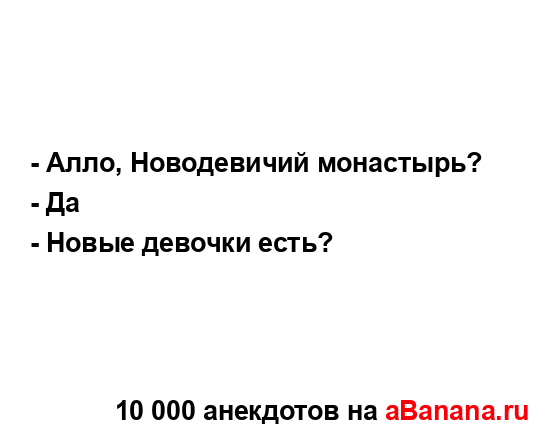 - Алло, Новодевичий монастырь?
- Да
- Новые девочки есть?

10 000 анекдотов на aBanana.ru